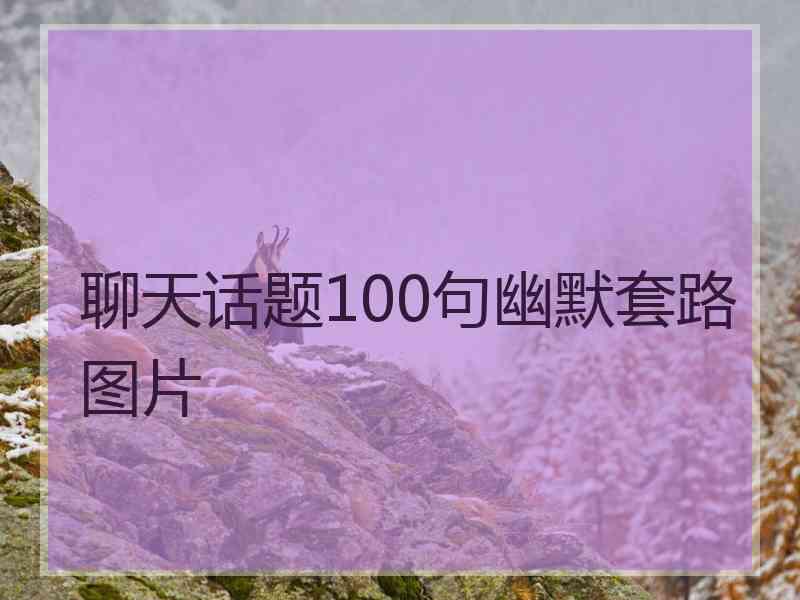 聊天话题100句幽默套路图片